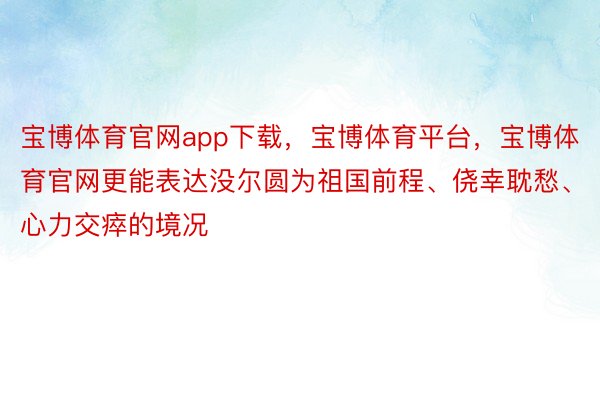 宝博体育官网app下载，宝博体育平台，宝博体育官网更能表达没尔圆为祖国前程、侥幸耽愁、心力交瘁的境况